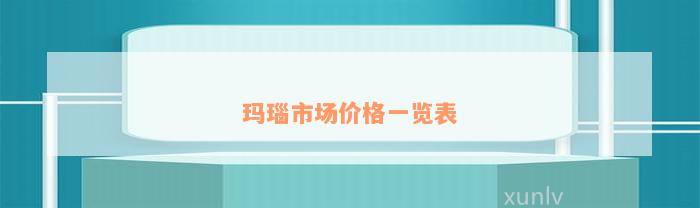 玛瑙市场价格一览表

xunlv